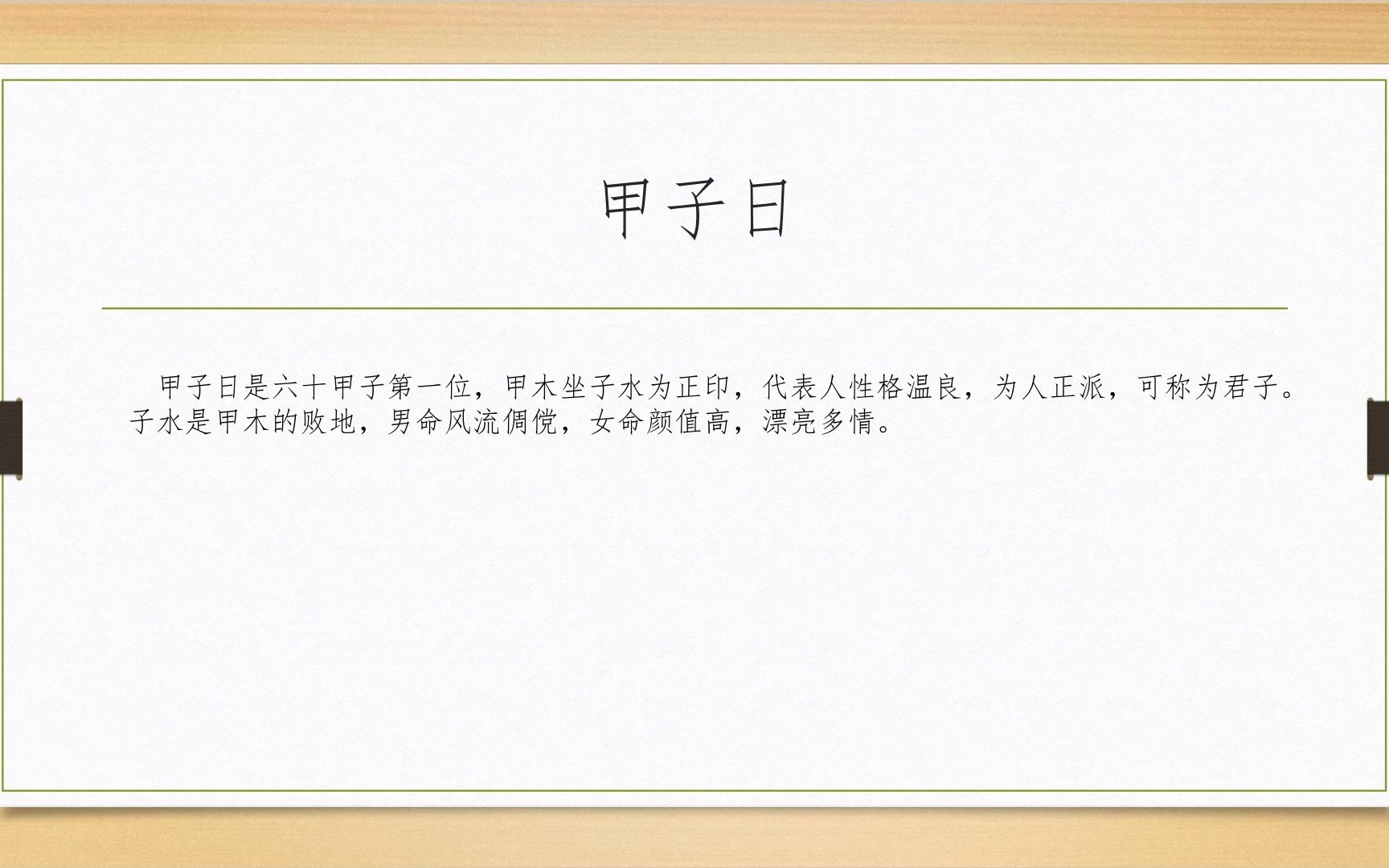 甲子日

甲子日是六十甲子第一位，甲木坐子水为正印，代表人性格温良，为人正派，可称为君子。子水是甲木的败地，男命风流倜傥，女命颜值高，漂亮多情。